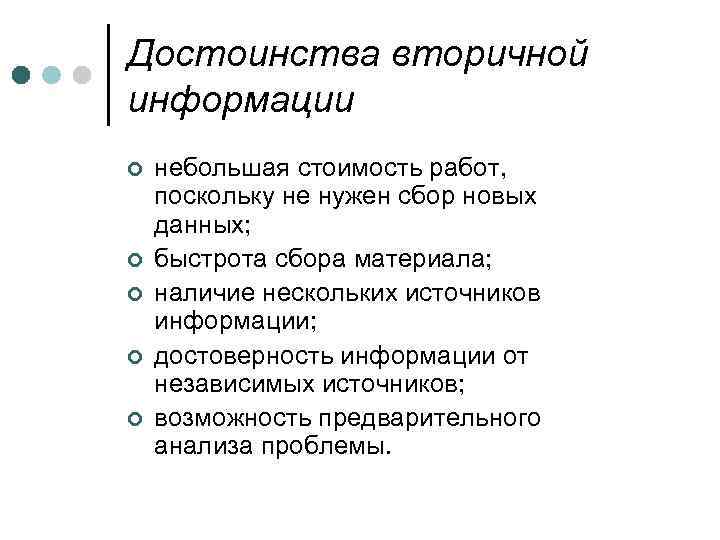 Достоинства вторичной информации

- небольшая стоимость работ, поскольку не нужен сбор новых данных;
- быстрота сбора материала;
- наличие нескольких источников информации;
- достоверность информации от независимых источников;
- возможность предварительного анализа проблемы.